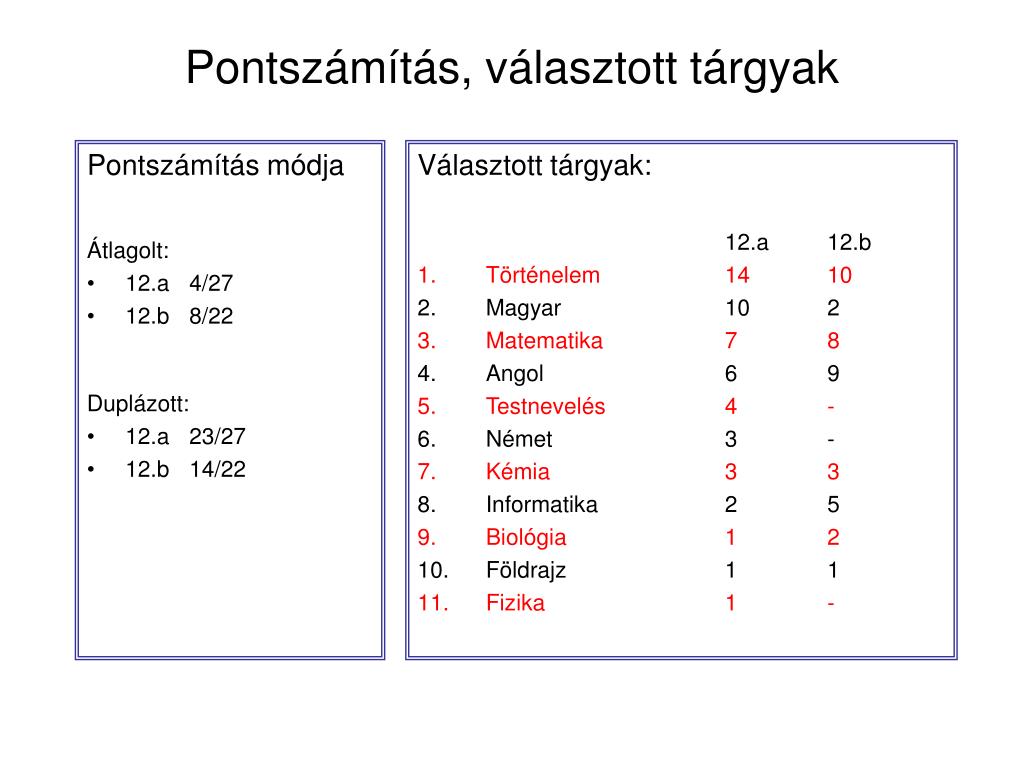 Pontszámítás, választott tárgyak

Pontszámítás módja

Átlagolt:
• 12.a 4/27
• 12.b 8/22

Duplázott:
• 12.a 23/27
• 12.b 14/22

Választott tárgyak:

| | | 12.a | 12.b |
|---|---|---|---|
| 1. | Történelem | 14 | 10 |
| 2. | Magyar | 10 | 2 |
| 3. | Matematika | 7 | 8 |
| 4. | Angol | 6 | 9 |
| 5. | Testnevelés | 4 | - |
| 6. | Német | 3 | - |
| 7. | Kémia | 3 | 3 |
| 8. | Informatika | 2 | 5 |
| 9. | Biológia | 1 | 2 |
| 10. | Földrajz | 1 | 1 |
| 11. | Fizika | 1 | - |